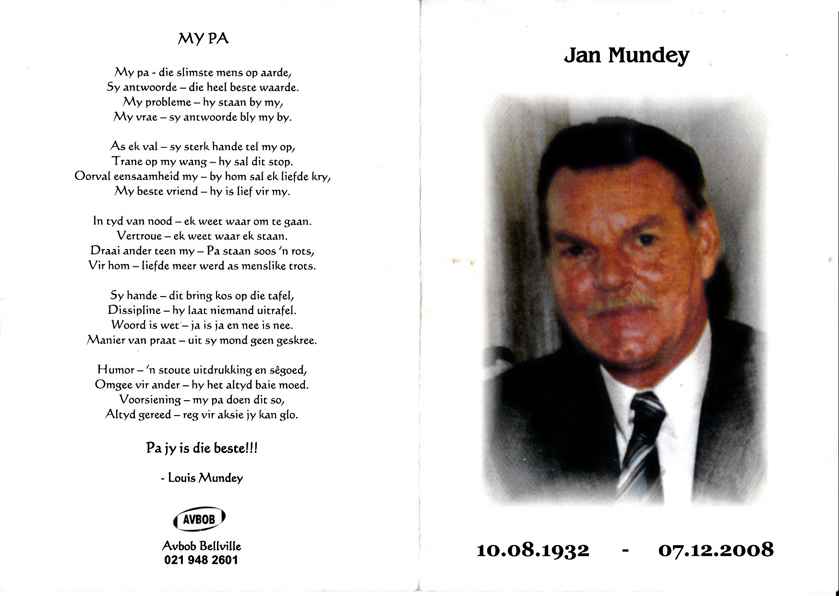 MY PA

My pa - die slimste mens op aarde,
Sy antwoorde – die heel beste waarde.
My probleme – hy staan by my,
My vrae – sy antwoorde bly my by.

As ek val – sy sterk hande tel my op,
Trane op my wang – hy sal dit stop.
Oorval eensaamheid my – by hom sal ek liefde kry,
My beste vriend – hy is lief vir my.

In tyd van nood – ek weet waar om te gaan.
Vertroue – ek weet waar ek staan.
Draai ander teen my – Pa staan soos 'n rots,
Vir hom – liefde meer werd as menslike trots.

Sy hande – dit bring kos op die tafel,
Dissipline – hy laat niemand uitrafel.
Woord is wet – ja is ja en nee is nee.
Manier van praat – uit sy mond geen geskree.

Humor – 'n stoute uitdrukking en sêgoed,
Omgee vir ander – hy het altyd baie moed.
Voorsiening – my pa doen dit so,
Altyd gereed – reg vir aksie jy kan glo.

Pa jy is die beste!!!

- Louis Mundey

AVBOB

Avbob Bellville
021 948 2601

Jan Mundey

10.08.1932 - 07.12.2008